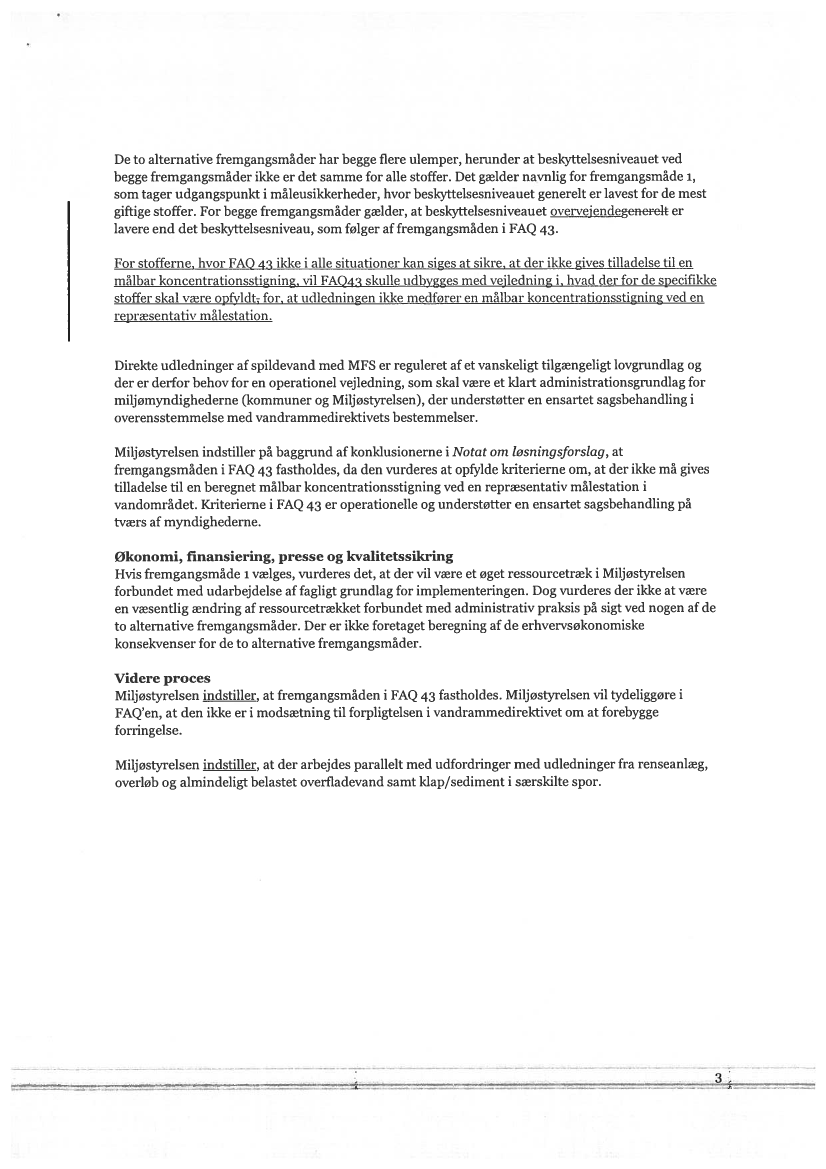 De to alternative fremgangsmåder har begge flere ulemper, herunder at beskyttelsesniveauet ved begge fremgangsmåder ikke er det samme for alle stoffer. Det gælder navnlig for fremgangsmåde 1, som tager udgangspunkt i måleusikkerheder, hvor beskyttelsesniveauet generelt er lavest for de mest giftige stoffer. For begge fremgangsmåder gælder, at beskyttelsesniveauet overvejendegenerelt er lavere end det beskyttelsesniveau, som følger af fremgangsmåden i FAQ 43.

For stofferne, hvor FAQ 43 ikke i alle situationer kan siges at sikre, at der ikke gives tilladelse til en målbar koncentrationsstigning, vil FAQ43 skulle udbygges med vejledning i, hvad der for de specifikke stoffer skal være opfyldt; for, at udledningen ikke medfører en målbar koncentrationsstigning ved en repræsentativ målestation.

Direkte udledninger af spildevand med MFS er reguleret af et vanskeligt tilgængeligt lovgrundlag og der er derfor behov for en operationel vejledning, som skal være et klart administrationsgrundlag for miljømyndighederne (kommuner og Miljøstyrelsen), der understøtter en ensartet sagsbehandling i overensstemmelse med vandrammedirektivets bestemmelser.

Miljøstyrelsen indstiller på baggrund af konklusionerne i Notat om løsningsforslag, at fremgangsmåden i FAQ 43 fastholdes, da den vurderes at opfylde kriterierne om, at der ikke må gives tilladelse til en beregnet målbar koncentrationsstigning ved en repræsentativ målestation i vandområdet. Kriterierne i FAQ 43 er operationelle og understøtter en ensartet sagsbehandling på tværs af myndighederne.

Økonomi, finansiering, presse og kvalitetssikring
Hvis fremgangsmåde 1 vælges, vurderes det, at der vil være et øget ressourcetræk i Miljøstyrelsen forbundet med udarbejdelse af fagligt grundlag for implementeringen. Dog vurderes der ikke at være en væsentlig ændring af ressourcetrækket forbundet med administrativ praksis på sigt ved nogen af de to alternative fremgangsmåder. Der er ikke foretaget beregning af de erhvervsøkonomiske konsekvenser for de to alternative fremgangsmåder.

Videre proces
Miljøstyrelsen indstiller, at fremgangsmåden i FAQ 43 fastholdes. Miljøstyrelsen vil tydeliggøre i FAQ'en, at den ikke er i modsætning til forpligtelsen i vandrammedirektivet om at forebygge forringelse.

Miljøstyrelsen indstiller, at der arbejdes parallelt med udfordringer med udledninger fra renseanlæg, overløb og almindeligt belastet overfladevand samt klap/sediment i særskilte spor.

3